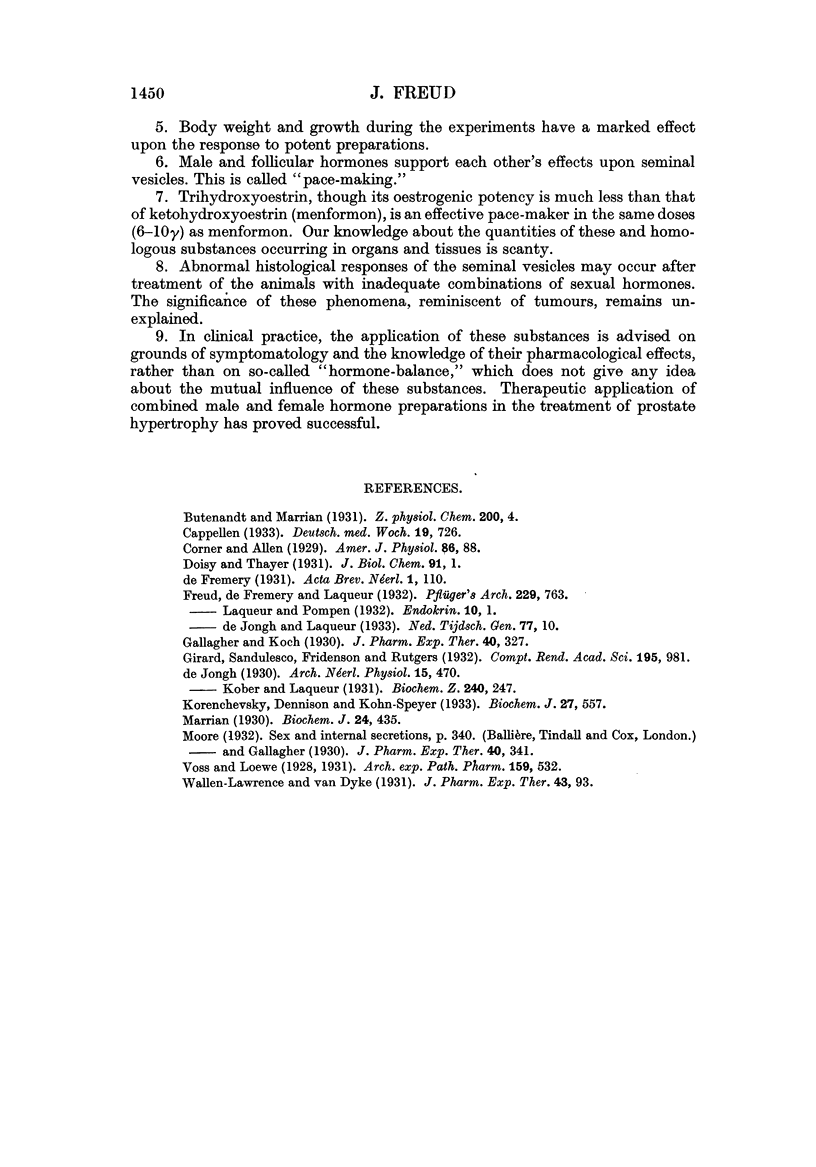 1450 J. FREUD

5. Body weight and growth during the experiments have a marked effect upon the response to potent preparations.

6. Male and follicular hormones support each other's effects upon seminal vesicles. This is called "pace-making."

7. Trihydroxyoestrin, though its oestrogenic potency is much less than that of ketohydroxyoestrin (menformon), is an effective pace-maker in the same doses ($6$–$10\gamma$) as menformon. Our knowledge about the quantities of these and homologous substances occurring in organs and tissues is scanty.

8. Abnormal histological responses of the seminal vesicles may occur after treatment of the animals with inadequate combinations of sexual hormones. The significance of these phenomena, reminiscent of tumours, remains unexplained.

9. In clinical practice, the application of these substances is advised on grounds of symptomatology and the knowledge of their pharmacological effects, rather than on so-called "hormone-balance," which does not give any idea about the mutual influence of these substances. Therapeutic application of combined male and female hormone preparations in the treatment of prostate hypertrophy has proved successful.

REFERENCES.

Butenandt and Marrian (1931). Z. physiol. Chem. 200, 4.
Cappellen (1933). Deutsch. med. Woch. 19, 726.
Corner and Allen (1929). Amer. J. Physiol. 86, 88.
Doisy and Thayer (1931). J. Biol. Chem. 91, 1.
de Fremery (1931). Acta Brev. Néerl. 1, 110.
Freud, de Fremery and Laqueur (1932). Pflüger's Arch. 229, 763.
—— Laqueur and Pompen (1932). Endokrin. 10, 1.
—— de Jongh and Laqueur (1933). Ned. Tijdsch. Gen. 77, 10.
Gallagher and Koch (1930). J. Pharm. Exp. Ther. 40, 327.
Girard, Sandulesco, Fridenson and Rutgers (1932). Compt. Rend. Acad. Sci. 195, 981.
de Jongh (1930). Arch. Néerl. Physiol. 15, 470.
—— Kober and Laqueur (1931). Biochem. Z. 240, 247.
Korenchevsky, Dennison and Kohn-Speyer (1933). Biochem. J. 27, 557.
Marrian (1930). Biochem. J. 24, 435.
Moore (1932). Sex and internal secretions, p. 340. (Ballière, Tindall and Cox, London.)
—— and Gallagher (1930). J. Pharm. Exp. Ther. 40, 341.
Voss and Loewe (1928, 1931). Arch. exp. Path. Pharm. 159, 532.
Wallen-Lawrence and van Dyke (1931). J. Pharm. Exp. Ther. 43, 93.